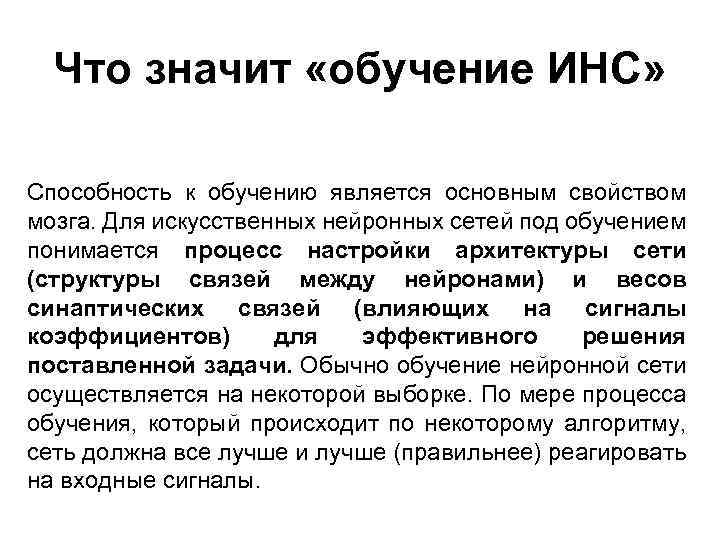 Что значит «обучение ИНС»

Способность к обучению является основным свойством мозга. Для искусственных нейронных сетей под обучением понимается процесс настройки архитектуры сети (структуры связей между нейронами) и весов синаптических связей (влияющих на сигналы коэффициентов) для эффективного решения поставленной задачи. Обычно обучение нейронной сети осуществляется на некоторой выборке. По мере процесса обучения, который происходит по некоторому алгоритму, сеть должна все лучше и лучше (правильнее) реагировать на входные сигналы.